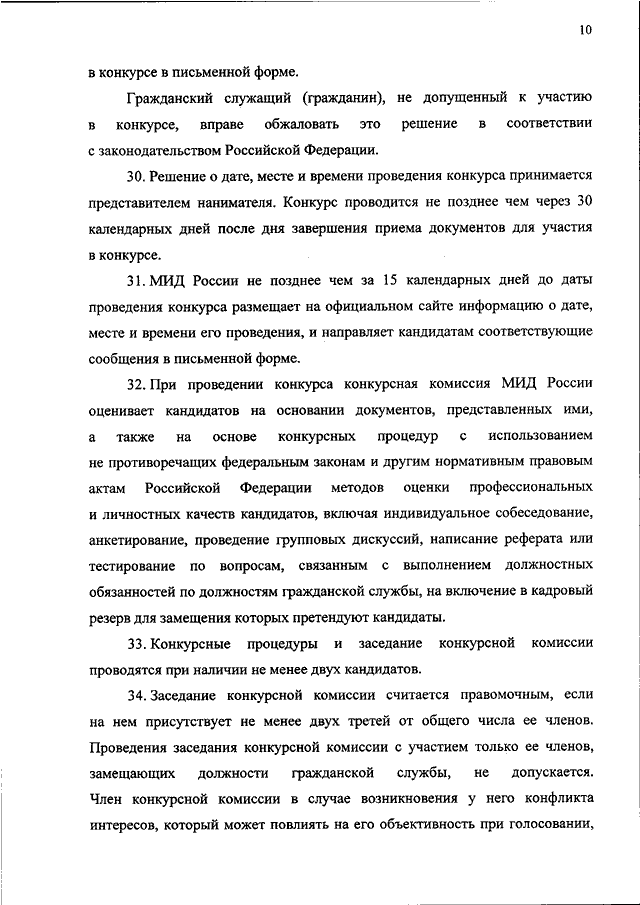 10

в конкурсе в письменной форме.

Гражданский служащий (гражданин), не допущенный к участию в конкурсе, вправе обжаловать это решение в соответствии с законодательством Российской Федерации.

30. Решение о дате, месте и времени проведения конкурса принимается представителем нанимателя. Конкурс проводится не позднее чем через 30 календарных дней после дня завершения приема документов для участия в конкурсе.

31. МИД России не позднее чем за 15 календарных дней до даты проведения конкурса размещает на официальном сайте информацию о дате, месте и времени его проведения, и направляет кандидатам соответствующие сообщения в письменной форме.

32. При проведении конкурса конкурсная комиссия МИД России оценивает кандидатов на основании документов, представленных ими, а также на основе конкурсных процедур с использованием не противоречащих федеральным законам и другим нормативным правовым актам Российской Федерации методов оценки профессиональных и личностных качеств кандидатов, включая индивидуальное собеседование, анкетирование, проведение групповых дискуссий, написание реферата или тестирование по вопросам, связанным с выполнением должностных обязанностей по должностям гражданской службы, на включение в кадровый резерв для замещения которых претендуют кандидаты.

33. Конкурсные процедуры и заседание конкурсной комиссии проводятся при наличии не менее двух кандидатов.

34. Заседание конкурсной комиссии считается правомочным, если на нем присутствует не менее двух третей от общего числа ее членов. Проведения заседания конкурсной комиссии с участием только ее членов, замещающих должности гражданской службы, не допускается. Член конкурсной комиссии в случае возникновения у него конфликта интересов, который может повлиять на его объективность при голосовании,